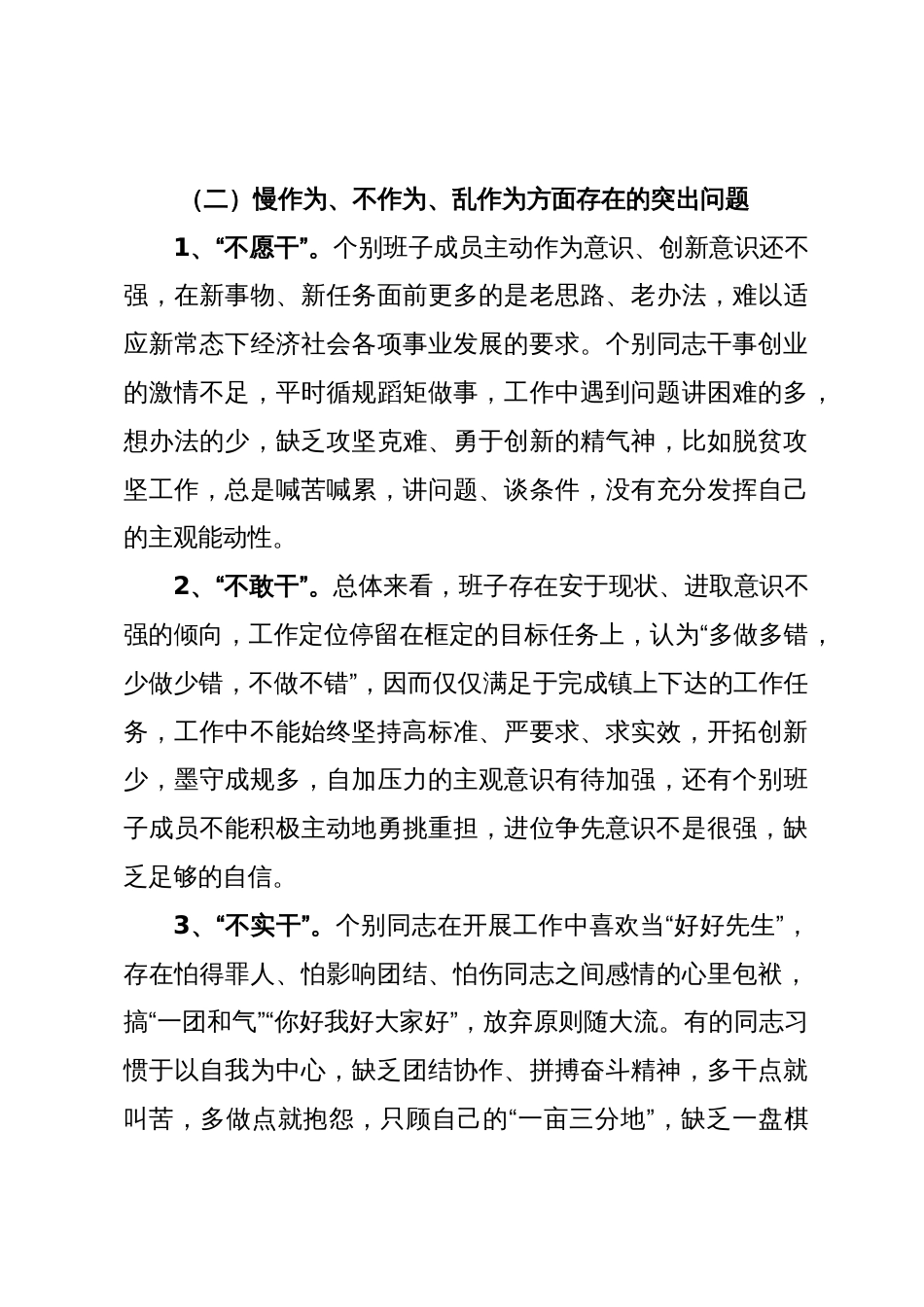 （二）慢作为、不作为、乱作为方面存在的突出问题

1、“不愿干”。个别班子成员主动作为意识、创新意识还不强，在新事物、新任务面前更多的是老思路、老办法，难以适应新常态下经济社会各项事业发展的要求。个别同志干事创业的激情不足，平时循规蹈矩做事，工作中遇到问题讲困难的多，想办法的少，缺乏攻坚克难、勇于创新的精气神，比如脱贫攻坚工作，总是喊苦喊累，讲问题、谈条件，没有充分发挥自己的主观能动性。

2、“不敢干”。总体来看，班子存在安于现状、进取意识不强的倾向，工作定位停留在框定的目标任务上，认为“多做多错，少做少错，不做不错”，因而仅仅满足于完成镇上下达的工作任务，工作中不能始终坚持高标准、严要求、求实效，开拓创新少，墨守成规多，自加压力的主观意识有待加强，还有个别班子成员不能积极主动地勇挑重担，进位争先意识不是很强，缺乏足够的自信。

3、“不实干”。个别同志在开展工作中喜欢当“好好先生”，存在怕得罪人、怕影响团结、怕伤同志之间感情的心里包袱，搞“一团和气”“你好我好大家好”，放弃原则随大流。有的同志习惯于以自我为中心，缺乏团结协作、拼搏奋斗精神，多干点就叫苦，多做点就抱怨，只顾自己的“一亩三分地”，缺乏一盘棋